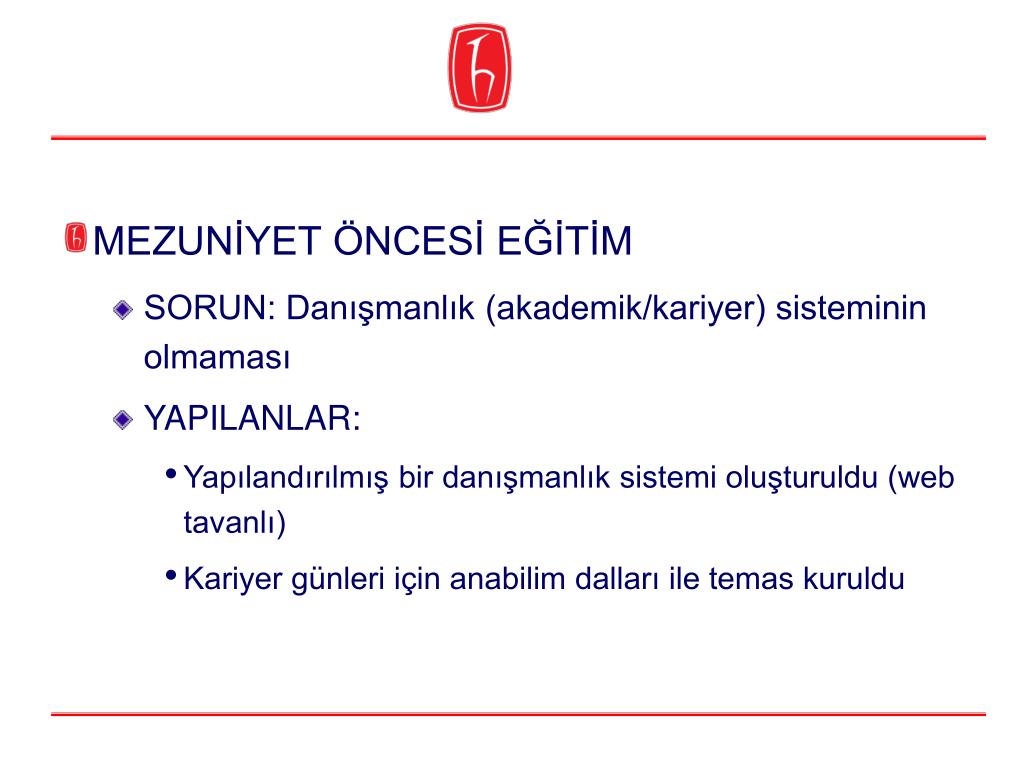 MEZUNİYET ÖNCESİ EĞİTİM

SORUN: Danışmanlık (akademik/kariyer) sisteminin olmaması

YAPILANLAR:

• Yapılandırılmış bir danışmanlık sistemi oluşturuldu (web tavanlı)

• Kariyer günleri için anabilim dalları ile temas kuruldu